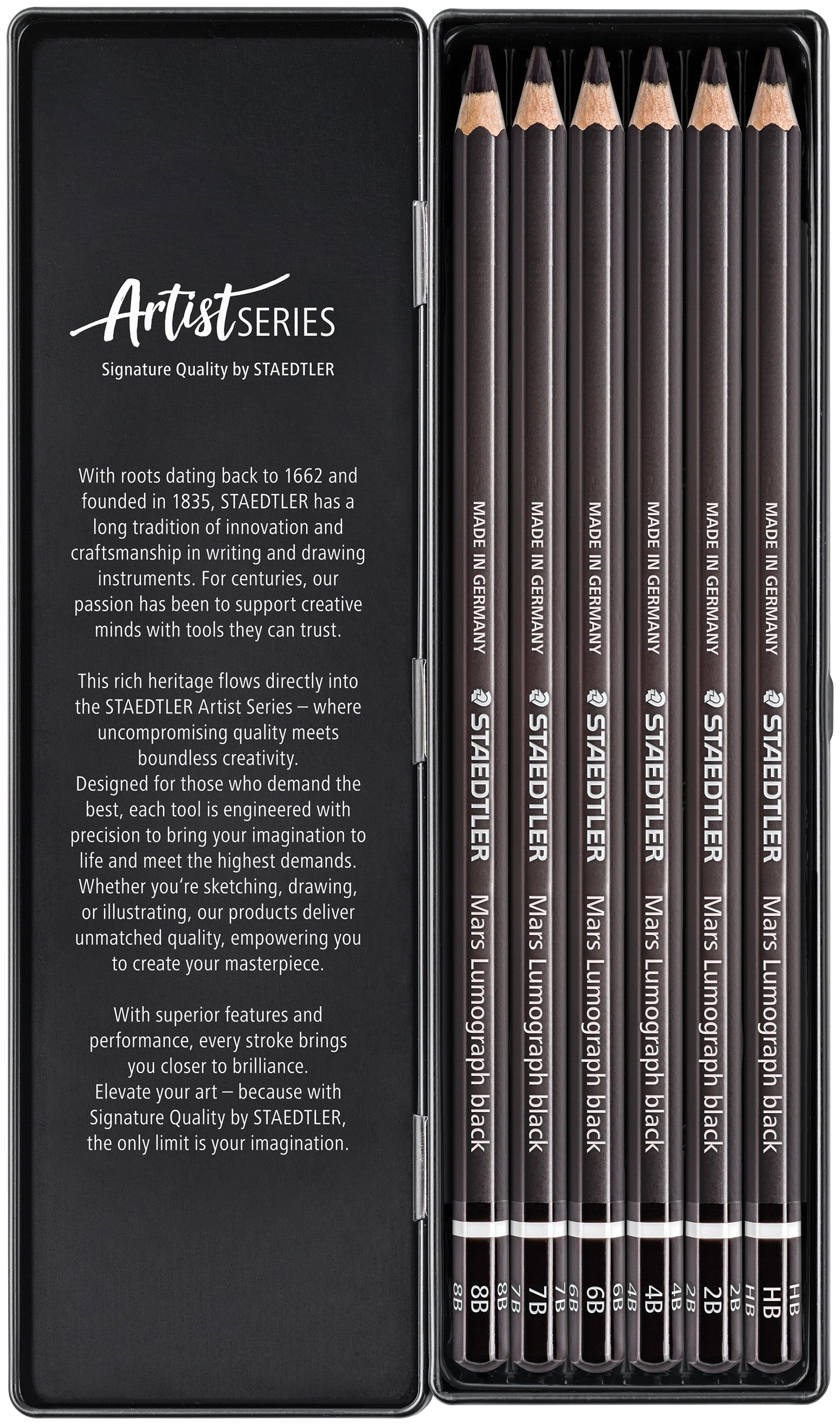 Artist SERIES
Signature Quality by STAEDTLER

With roots dating back to 1662 and founded in 1835, STAEDTLER has a long tradition of innovation and craftsmanship in writing and drawing instruments. For centuries, our passion has been to support creative minds with tools they can trust.

This rich heritage flows directly into the STAEDTLER Artist Series – where uncompromising quality meets boundless creativity.
Designed for those who demand the best, each tool is engineered with precision to bring your imagination to life and meet the highest demands. Whether you're sketching, drawing, or illustrating, our products deliver unmatched quality, empowering you to create your masterpiece.

With superior features and performance, every stroke brings you closer to brilliance.
Elevate your art – because with Signature Quality by STAEDTLER, the only limit is your imagination.

MADE IN GERMANY STAEDTLER Mars Lumograph black 8B 8B 8B

MADE IN GERMANY STAEDTLER Mars Lumograph black 7B 7B 7B

MADE IN GERMANY STAEDTLER Mars Lumograph black 6B 6B 6B

MADE IN GERMANY STAEDTLER Mars Lumograph black 4B 4B 4B

MADE IN GERMANY STAEDTLER Mars Lumograph black 2B 2B 2B

MADE IN GERMANY STAEDTLER Mars Lumograph black HB HB HB